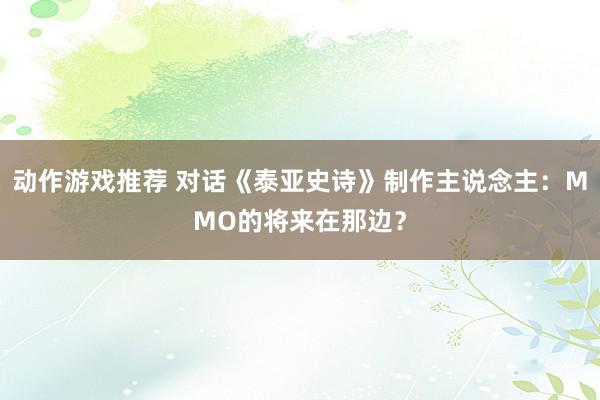 动作游戏推荐 对话《泰亚史诗》制作主说念主：MMO的将来在那边？